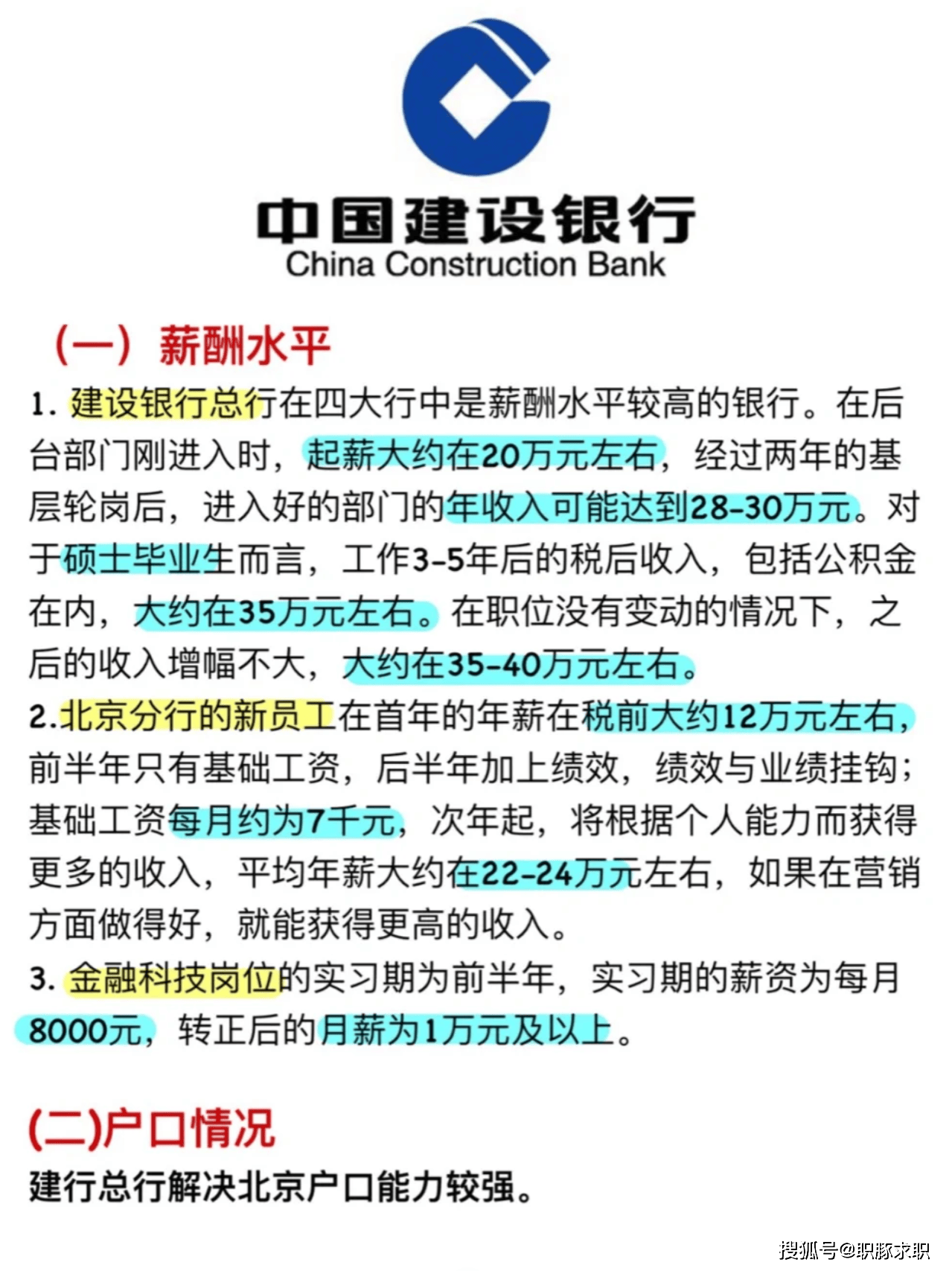 中国建设银行
China Construction Bank

（一）薪酬水平

1. 建设银行总行在四大行中是薪酬水平较高的银行。在后台部门刚进入时，起薪大约在20万元左右，经过两年的基层轮岗后，进入好的部门的年收入可能达到28-30万元。对于硕士毕业生而言，工作3-5年后的税后收入，包括公积金在内，大约在35万元左右。在职位没有变动的情况下，之后的收入增幅不大，大约在35-40万元左右。

2.北京分行的新员工在首年的年薪在税前大约12万元左右，前半年只有基础工资，后半年加上绩效，绩效与业绩挂钩；基础工资每月约为7千元，次年起，将根据个人能力而获得更多的收入，平均年薪大约在22-24万元左右，如果在营销方面做得好，就能获得更高的收入。

3. 金融科技岗位的实习期为前半年，实习期的薪资为每月8000元，转正后的月薪为1万元及以上。

(二)户口情况
建行总行解决北京户口能力较强。

搜狐号@职豚求职